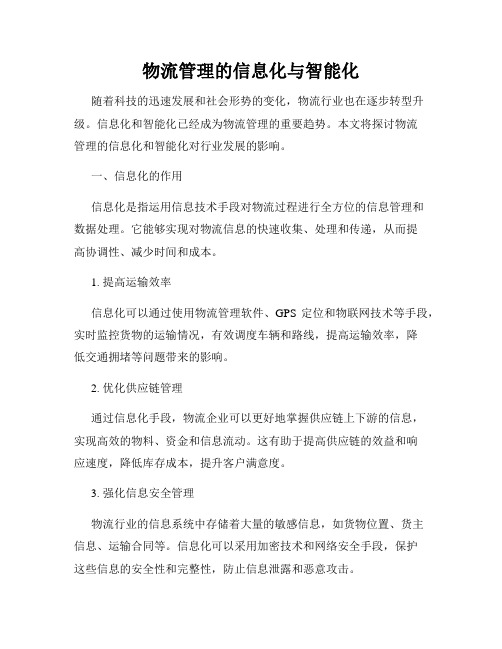 物流管理的信息化与智能化

随着科技的迅速发展和社会形势的变化，物流行业也在逐步转型升级。信息化和智能化已经成为物流管理的重要趋势。本文将探讨物流管理的信息化和智能化对行业发展的影响。

一、信息化的作用

信息化是指运用信息技术手段对物流过程进行全方位的信息管理和数据处理。它能够实现对物流信息的快速收集、处理和传递，从而提高协调性、减少时间和成本。

1. 提高运输效率

信息化可以通过使用物流管理软件、GPS 定位和物联网技术等手段，实时监控货物的运输情况，有效调度车辆和路线，提高运输效率，降低交通拥堵等问题带来的影响。

2. 优化供应链管理

通过信息化手段，物流企业可以更好地掌握供应链上下游的信息，实现高效的物料、资金和信息流动。这有助于提高供应链的效益和响应速度，降低库存成本，提升客户满意度。

3. 强化信息安全管理

物流行业的信息系统中存储着大量的敏感信息，如货物位置、货主信息、运输合同等。信息化可以采用加密技术和网络安全手段，保护这些信息的安全性和完整性，防止信息泄露和恶意攻击。